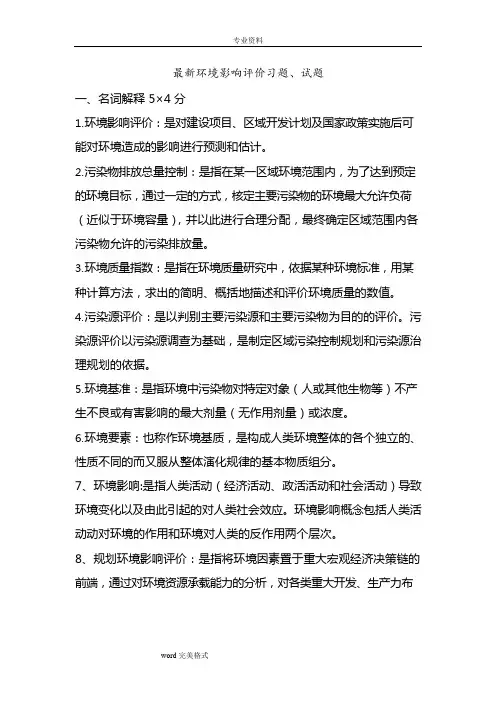 专业资料

最新环境影响评价习题、试题

一、名词解释 5×4 分

1.环境影响评价：是对建设项目、区域开发计划及国家政策实施后可能对环境造成的影响进行预测和估计。

2.污染物排放总量控制：是指在某一区域环境范围内，为了达到预定的环境目标，通过一定的方式，核定主要污染物的环境最大允许负荷（近似于环境容量），并以此进行合理分配，最终确定区域范围内各污染物允许的污染排放量。

3.环境质量指数：是指在环境质量研究中，依据某种环境标准，用某种计算方法，求出的简明、概括地描述和评价环境质量的数值。

4.污染源评价：是以判别主要污染源和主要污染物为目的的评价。污染源评价以污染源调查为基础，是制定区域污染控制规划和污染源治理规划的依据。

5.环境基准：是指环境中污染物对特定对象（人或其他生物等）不产生不良或有害影响的最大剂量（无作用剂量）或浓度。

6.环境要素：也称作环境基质，是构成人类环境整体的各个独立的、性质不同的而又服从整体演化规律的基本物质组分。

7、环境影响:是指人类活动（经济活动、政活活动和社会活动）导致环境变化以及由此引起的对人类社会效应。环境影响概念包括人类活动动对环境的作用和环境对人类的反作用两个层次。

8、规划环境影响评价：是指将环境因素置于重大宏观经济决策链的前端，通过对环境资源承载能力的分析，对各类重大开发、生产力布

word 完美格式